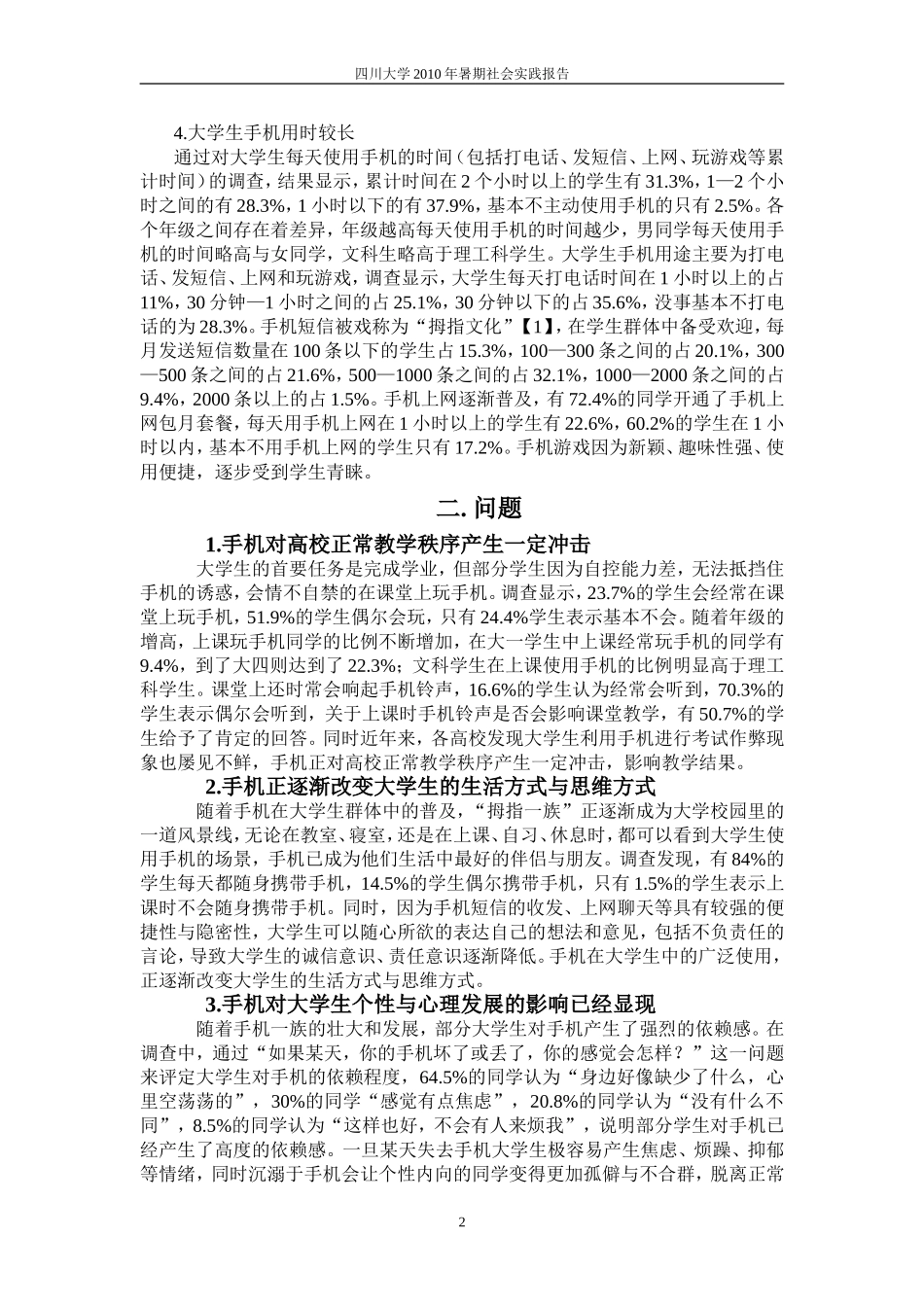 四川大学2010年暑期社会实践报告

4.大学生手机用时较长

通过对大学生每天使用手机的时间（包括打电话、发短信、上网、玩游戏等累计时间）的调查，结果显示，累计时间在2个小时以上的学生有31.3%，1—2个小时之间的有28.3%，1小时以下的有37.9%，基本不主动使用手机的只有2.5%。各个年级之间存在着差异，年级越高每天使用手机的时间越少，男同学每天使用手机的时间略高与女同学，文科生略高于理工科学生。大学生手机用途主要为打电话、发短信、上网和玩游戏，调查显示，大学生每天打电话时间在1小时以上的占11%，30分钟—1小时之间的占25.1%，30分钟以下的占35.6%，没事基本不打电话的为28.3%。手机短信被戏称为“拇指文化”【1】，在学生群体中备受欢迎，每月发送短信数量在100条以下的学生占15.3%，100—300条之间的占20.1%，300—500条之间的占21.6%，500—1000条之间的占32.1%，1000—2000条之间的占9.4%，2000条以上的占1.5%。手机上网逐渐普及，有72.4%的同学开通了手机上网包月套餐，每天用手机上网在1小时以上的学生有22.6%，60.2%的学生在1小时以内，基本不用手机上网的学生只有17.2%。手机游戏因为新颖、趣味性强、使用便捷，逐步受到学生青睐。

二. 问题

1.手机对高校正常教学秩序产生一定冲击

大学生的首要任务是完成学业，但部分学生因为自控能力差，无法抵挡住手机的诱惑，会情不自禁的在课堂上玩手机。调查显示，23.7%的学生会经常在课堂上玩手机，51.9%的学生偶尔会玩，只有24.4%学生表示基本不会。随着年级的增高，上课玩手机同学的比例不断增加，在大一学生中上课经常玩手机的同学有9.4%，到了大四则达到了22.3%；文科学生在上课使用手机的比例明显高于理工科学生。课堂上还时常会响起手机铃声，16.6%的学生认为经常会听到，70.3%的学生表示偶尔会听到，关于上课时手机铃声是否会影响课堂教学，有50.7%的学生给予了肯定的回答。同时近年来，各高校发现大学生利用手机进行考试作弊现象也屡见不鲜，手机正对高校正常教学秩序产生一定冲击，影响教学结果。

2.手机正逐渐改变大学生的生活方式与思维方式

随着手机在大学生群体中的普及，“拇指一族”正逐渐成为大学校园里的一道风景线，无论在教室、寝室，还是在上课、自习、休息时，都可以看到大学生使用手机的场景，手机已成为他们生活中最好的伴侣与朋友。调查发现，有84%的学生每天都随身携带手机，14.5%的学生偶尔携带手机，只有1.5%的学生表示上课时不会随身携带手机。同时，因为手机短信的收发、上网聊天等具有较强的便捷性与隐密性，大学生可以随心所欲的表达自己的想法和意见，包括不负责任的言论，导致大学生的诚信意识、责任意识逐渐降低。手机在大学生中的广泛使用，正逐渐改变大学生的生活方式与思维方式。

3.手机对大学生个性与心理发展的影响已经显现

随着手机一族的壮大和发展，部分大学生对手机产生了强烈的依赖感。在调查中，通过“如果某天，你的手机坏了或丢了，你的感觉会怎样？”这一问题来评定大学生对手机的依赖程度，64.5%的同学认为“身边好像缺少了什么，心里空荡荡的”，30%的同学“感觉有点焦虑”，20.8%的同学认为“没有什么不同”，8.5%的同学认为“这样也好，不会有人来烦我”，说明部分学生对手机已经产生了高度的依赖感。一旦某天失去手机大学生极容易产生焦虑、烦躁、抑郁等情绪，同时沉溺于手机会让个性内向的同学变得更加孤僻与不合群，脱离正常

2